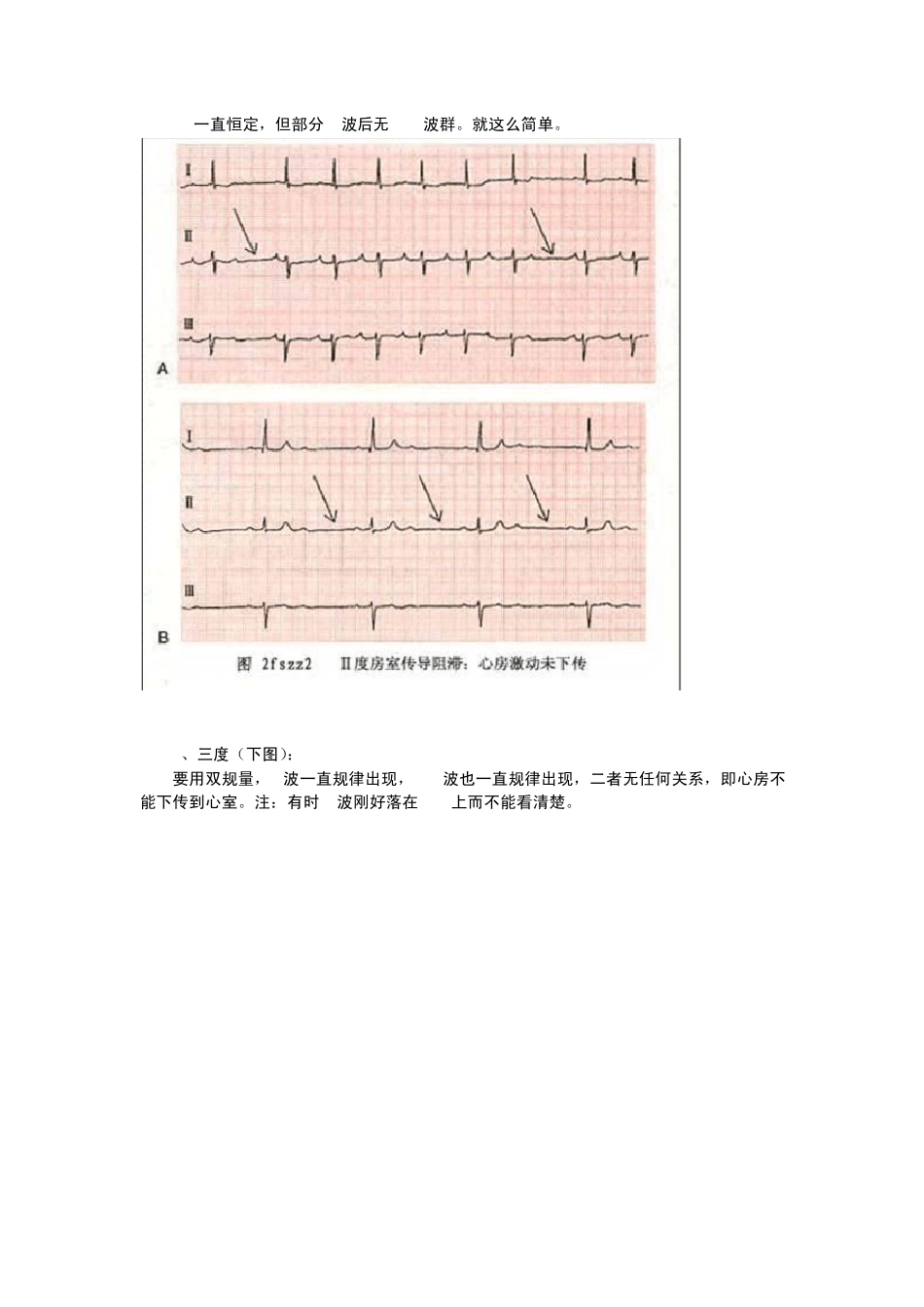 一直恒定，但部分 波后无 波群。就这么简单。

I

II

III

A

I

II

III

B

图 2fszz2 II度房室传导阻滞：心房激动未下传

、三度（下图）：

要用双规量， 波一直规律出现， 波也一直规律出现，二者无任何关系，即心房不能下传到心室。注：有时 波刚好落在 上而不能看清楚。